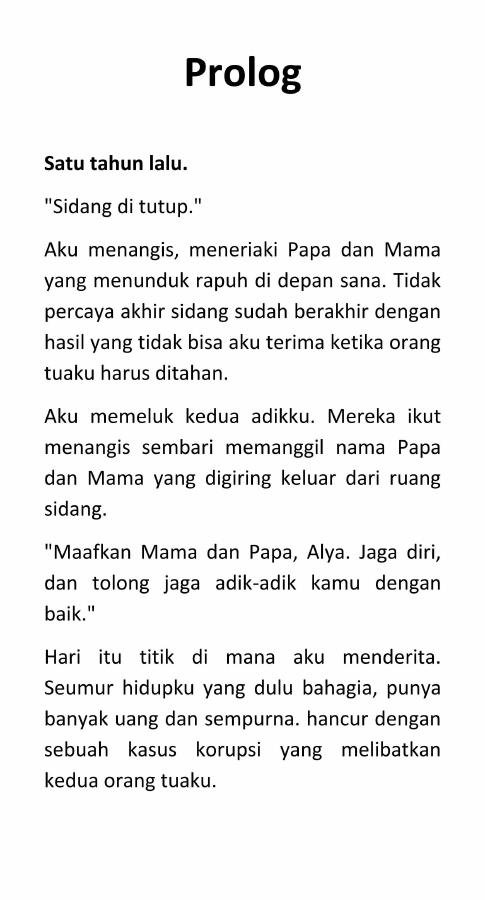 Prolog

Satu tahun lalu.

"Sidang di tutup."

Aku menangis, meneriaki Papa dan Mama yang menunduk rapuh di depan sana. Tidak percaya akhir sidang sudah berakhir dengan hasil yang tidak bisa aku terima ketika orang tuaku harus ditahan.

Aku memeluk kedua adikku. Mereka ikut menangis sembari memanggil nama Papa dan Mama yang digiring keluar dari ruang sidang.

"Maafkan Mama dan Papa, Alya. Jaga diri, dan tolong jaga adik-adik kamu dengan baik."

Hari itu titik di mana aku menderita. Seumur hidupku yang dulu bahagia, punya banyak uang dan sempurna. hancur dengan sebuah kasus korupsi yang melibatkan kedua orang tuaku.